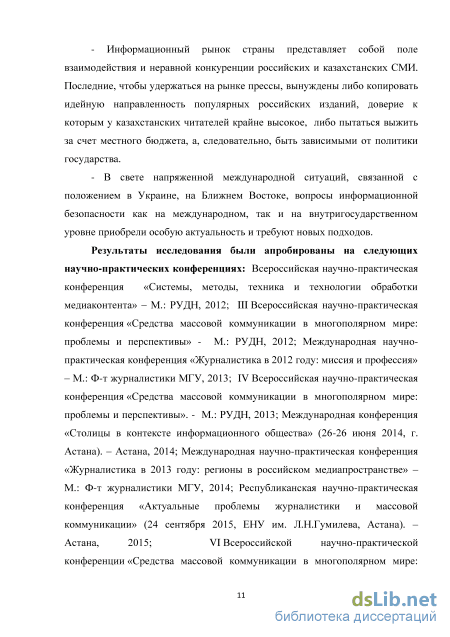 - Информационный рынок страны представляет собой поле взаимодействия и неравной конкуренции российских и казахстанских СМИ. Последние, чтобы удержаться на рынке прессы, вынуждены либо копировать идейную направленность популярных российских изданий, доверие к которым у казахстанских читателей крайне высокое, либо пытаться выжить за счет местного бюджета, а, следовательно, быть зависимыми от политики государства.

- В свете напряженной международной ситуаций, связанной с положением в Украине, на Ближнем Востоке, вопросы информационной безопасности как на международном, так и на внутригосударственном уровне приобрели особую актуальность и требуют новых подходов.

Результаты исследования были апробированы на следующих научно-практических конференциях: Всероссийская научно-практическая конференция «Системы, методы, техника и технологии обработки медиаконтента» – М.: РУДН, 2012; III Всероссийская научно-практическая конференция «Средства массовой коммуникации в многополярном мире: проблемы и перспективы» - М.: РУДН, 2012; Международная научно-практическая конференция «Журналистика в 2012 году: миссия и профессия» – М.: Ф-т журналистики МГУ, 2013; IV Всероссийская научно-практическая конференция «Средства массовой коммуникации в многополярном мире: проблемы и перспективы». - М.: РУДН, 2013; Международная конференция «Столицы в контексте информационного общества» (26-26 июня 2014, г. Астана). – Астана, 2014; Международная научно-практическая конференция «Журналистика в 2013 году: регионы в российском медиапространстве» – М.: Ф-т журналистики МГУ, 2014; Республиканская научно-практическая конференция «Актуальные проблемы журналистики и массовой коммуникации» (24 сентября 2015, ЕНУ им. Л.Н.Гумилева, Астана). – Астана, 2015; VI Всероссийской научно-практической конференции «Средства массовой коммуникации в многополярном мире:

11

dsLib.net
библиотека диссертаций